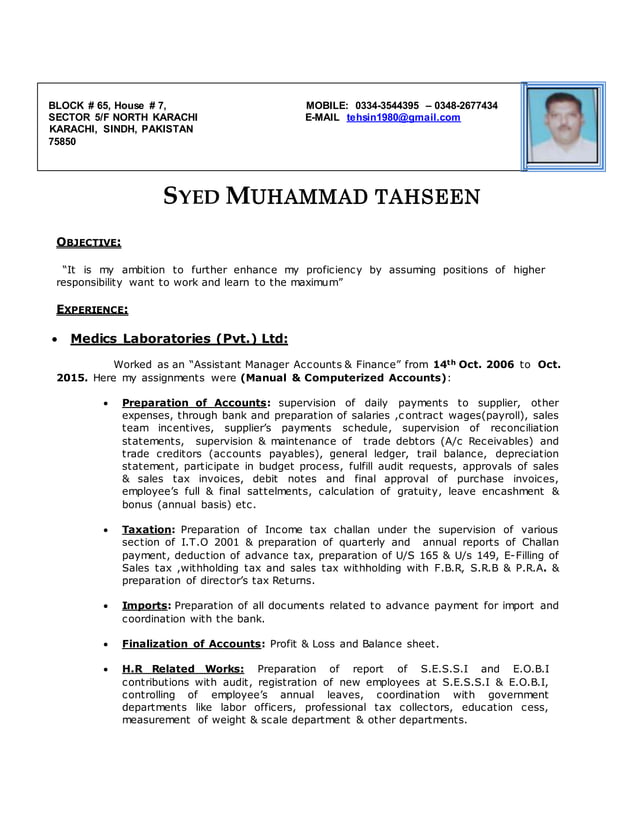 BLOCK # 65, House # 7,
SECTOR 5/F NORTH KARACHI
KARACHI, SINDH, PAKISTAN
75850

MOBILE: 0334-3544395 – 0348-2677434
E-MAIL tehsin1980@gmail.com

SYED MUHAMMAD TAHSEEN

OBJECTIVE:

"It is my ambition to further enhance my proficiency by assuming positions of higher responsibility want to work and learn to the maximum"

EXPERIENCE:

• Medics Laboratories (Pvt.) Ltd:

Worked as an "Assistant Manager Accounts & Finance" from 14th Oct. 2006 to Oct. 2015. Here my assignments were (Manual & Computerized Accounts):

• Preparation of Accounts: supervision of daily payments to supplier, other expenses, through bank and preparation of salaries ,contract wages(payroll), sales team incentives, supplier's payments schedule, supervision of reconciliation statements, supervision & maintenance of trade debtors (A/c Receivables) and trade creditors (accounts payables), general ledger, trail balance, depreciation statement, participate in budget process, fulfill audit requests, approvals of sales & sales tax invoices, debit notes and final approval of purchase invoices, employee's full & final sattelments, calculation of gratuity, leave encashment & bonus (annual basis) etc.

• Taxation: Preparation of Income tax challan under the supervision of various section of I.T.O 2001 & preparation of quarterly and annual reports of Challan payment, deduction of advance tax, preparation of U/S 165 & U/s 149, E-Filling of Sales tax ,withholding tax and sales tax withholding with F.B.R, S.R.B & P.R.A. & preparation of director's tax Returns.

• Imports: Preparation of all documents related to advance payment for import and coordination with the bank.

• Finalization of Accounts: Profit & Loss and Balance sheet.

• H.R Related Works: Preparation of report of S.E.S.S.I and E.O.B.I contributions with audit, registration of new employees at S.E.S.S.I & E.O.B.I, controlling of employee's annual leaves, coordination with government departments like labor officers, professional tax collectors, education cess, measurement of weight & scale department & other departments.